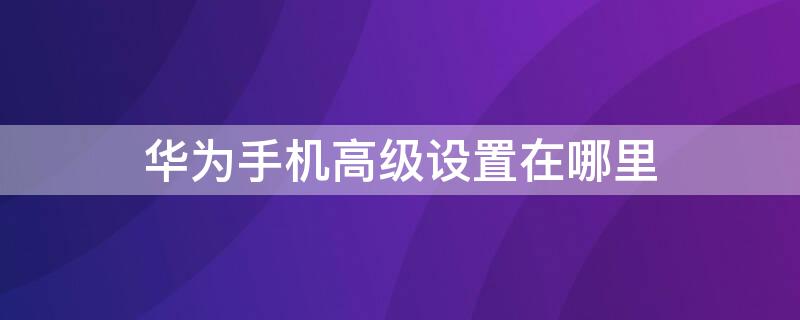 华为手机高级设置在哪里